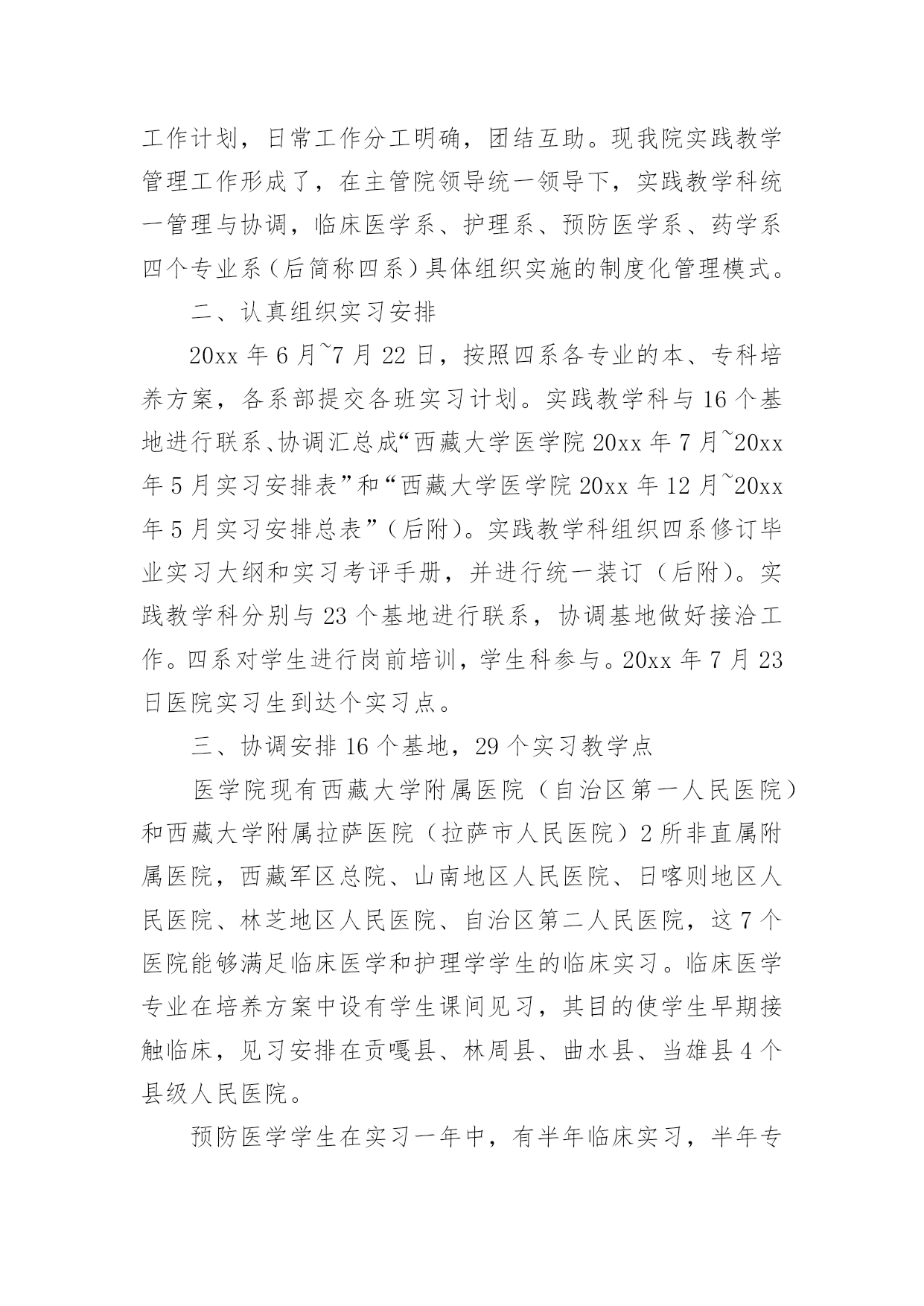 工作计划，日常工作分工明确，团结互助。现我院实践教学管理工作形成了，在主管院领导统一领导下，实践教学科统一管理与协调，临床医学系、护理系、预防医学系、药学系四个专业系（后简称四系）具体组织实施的制度化管理模式。

二、认真组织实习安排

20xx 年 6 月~7 月 22 日，按照四系各专业的本、专科培养方案，各系部提交各班实习计划。实践教学科与 16 个基地进行联系、协调汇总成“西藏大学医学院 20xx 年 7 月~20xx 年 5 月实习安排表”和“西藏大学医学院 20xx 年 12 月~20xx 年 5 月实习安排总表”（后附）。实践教学科组织四系修订毕业实习大纲和实习考评手册，并进行统一装订（后附）。实践教学科分别与 23 个基地进行联系，协调基地做好接洽工作。四系对学生进行岗前培训，学生科参与。20xx 年 7 月 23 日医院实习生到达个实习点。

三、协调安排 16 个基地，29 个实习教学点

医学院现有西藏大学附属医院（自治区第一人民医院）和西藏大学附属拉萨医院（拉萨市人民医院）2 所非直属附属医院，西藏军区总院、山南地区人民医院、日喀则地区人民医院、林芝地区人民医院、自治区第二人民医院，这 7 个医院能够满足临床医学和护理学学生的临床实习。临床医学专业在培养方案中设有学生课间见习，其目的使学生早期接触临床，见习安排在贡嘎县、林周县、曲水县、当雄县 4 个县级人民医院。

预防医学学生在实习一年中，有半年临床实习，半年专